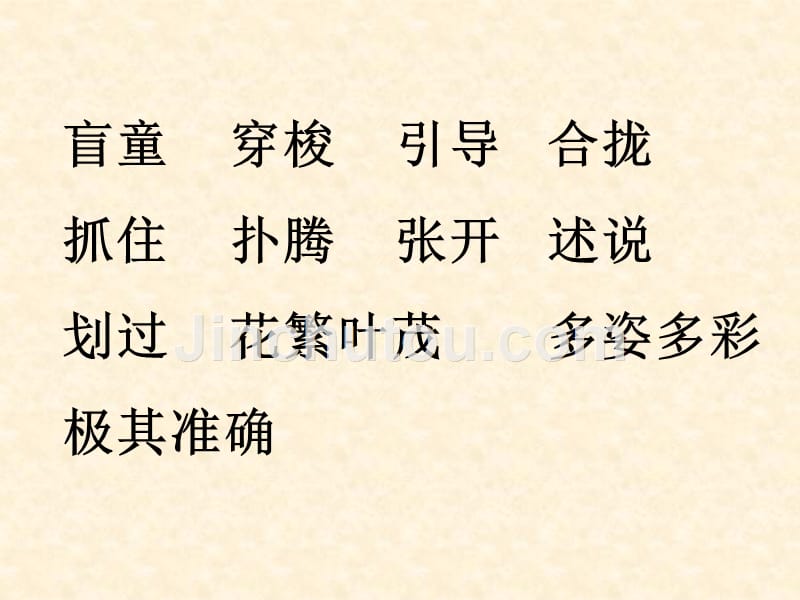 盲童　穿梭　引导　合拢

抓住　扑腾　张开　述说

划过　花繁叶茂　多姿多彩

极其准确

Jinchutou.com